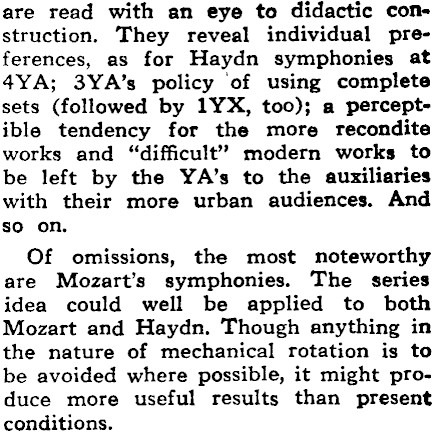 are read with an eye to didactic construction. They reveal individual preferences, as for Haydn symphonies at 4YA; 3YA's policy of using complete sets (followed by 1YX, too); a perceptible tendency for the more recondite works and "difficult" modern works to be left by the YA's to the auxiliaries with their more urban audiences. And so on.

Of omissions, the most noteworthy are Mozart's symphonies. The series idea could well be applied to both Mozart and Haydn. Though anything in the nature of mechanical rotation is to be avoided where possible, it might produce more useful results than present conditions.